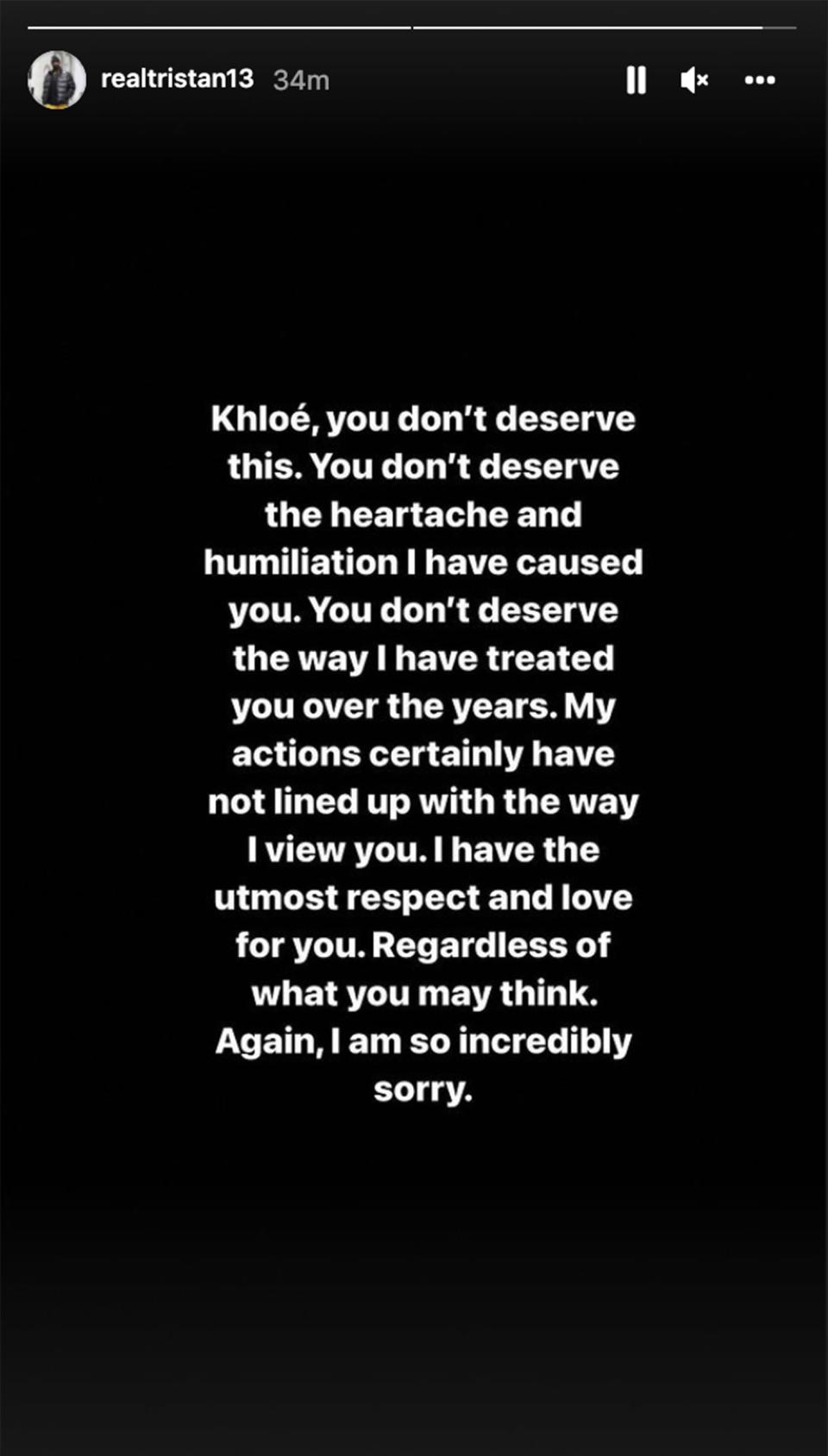 realtristan13 34m

Khloé, you don't deserve this. You don't deserve the heartache and humiliation I have caused you. You don't deserve the way I have treated you over the years. My actions certainly have not lined up with the way I view you. I have the utmost respect and love for you. Regardless of what you may think. Again, I am so incredibly sorry.